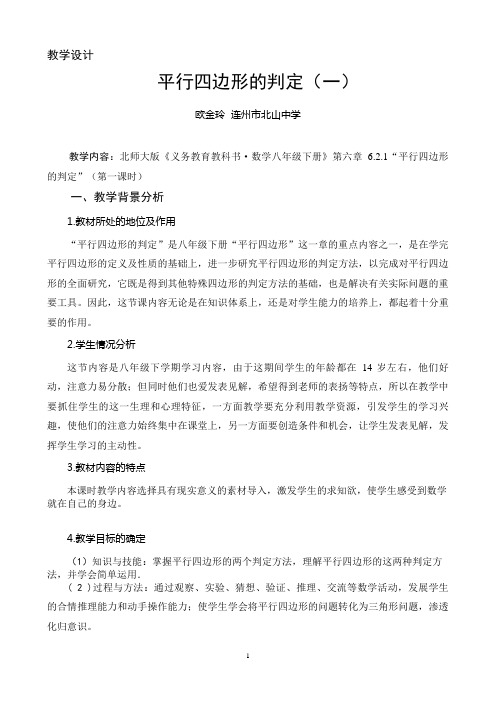 教学设计

平行四边形的判定（一）

欧金玲 连州市北山中学

教学内容：北师大版《义务教育教科书·数学八年级下册》第六章 6.2.1“平行四边形的判定”（第一课时）

一、教学背景分析

1.教材所处的地位及作用

“平行四边形的判定”是八年级下册“平行四边形”这一章的重点内容之一，是在学完平行四边形的定义及性质的基础上，进一步研究平行四边形的判定方法，以完成对平行四边形的全面研究，它既是得到其他特殊四边形的判定方法的基础，也是解决有关实际问题的重要工具。因此，这节课内容无论是在知识体系上，还是对学生能力的培养上，都起着十分重要的作用。

2.学生情况分析

这节内容是八年级下学期学习内容，由于这期间学生的年龄都在 14 岁左右，他们好动，注意力易分散；但同时他们也爱发表见解，希望得到老师的表扬等特点，所以在教学中要抓住学生的这一生理和心理特征，一方面教学要充分利用教学资源，引发学生的学习兴趣，使他们的注意力始终集中在课堂上，另一方面要创造条件和机会，让学生发表见解，发挥学生学习的主动性。

3.教材内容的特点

本课时教学内容选择具有现实意义的素材导入，激发学生的求知欲，使学生感受到数学就在自己的身边。

4.教学目标的确定

（1）知识与技能：掌握平行四边形的两个判定方法，理解平行四边形的这两种判定方法，并学会简单运用。
（2）过程与方法：通过观察、实验、猜想、验证、推理、交流等数学活动，发展学生的合情推理能力和动手操作能力；使学生学会将平行四边形的问题转化为三角形问题，渗透化归意识。

1